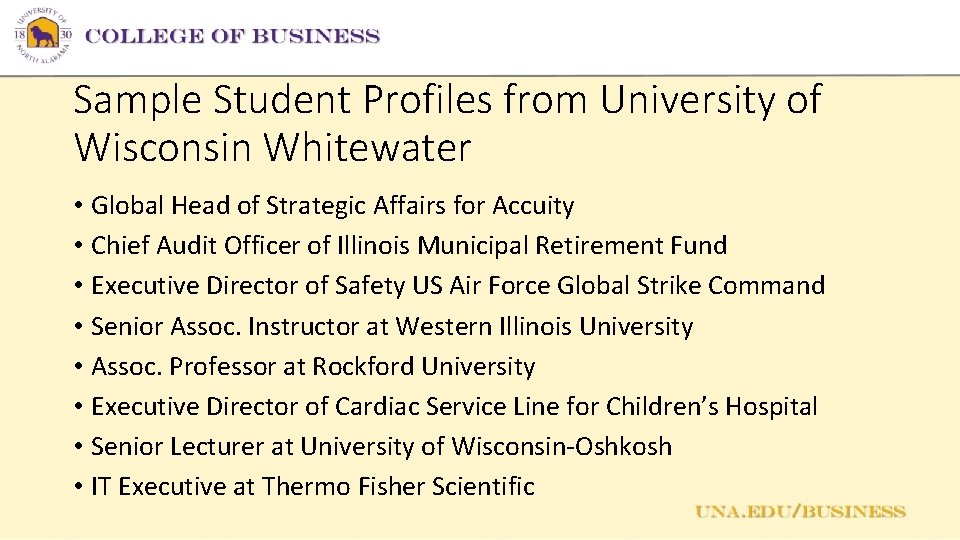 UNIVERSITY OF NORTH ALABAMA 18 30

COLLEGE OF BUSINESS

Sample Student Profiles from University of Wisconsin Whitewater

• Global Head of Strategic Affairs for Accuity
• Chief Audit Officer of Illinois Municipal Retirement Fund
• Executive Director of Safety US Air Force Global Strike Command
• Senior Assoc. Instructor at Western Illinois University
• Assoc. Professor at Rockford University
• Executive Director of Cardiac Service Line for Children's Hospital
• Senior Lecturer at University of Wisconsin-Oshkosh
• IT Executive at Thermo Fisher Scientific

UNA.EDU/BUSINESS